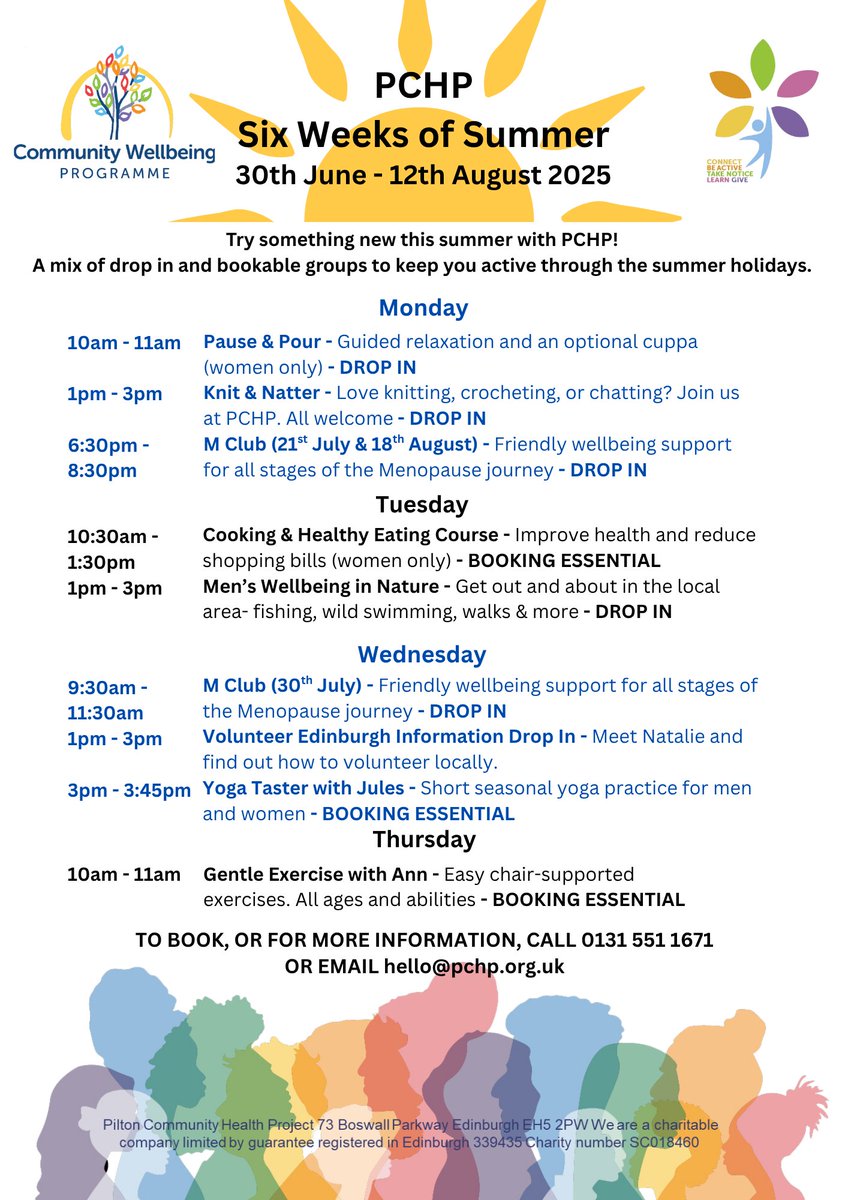 Community Wellbeing
PROGRAMME

PCHP
Six Weeks of Summer
30th June - 12th August 2025

CONNECT
BE ACTIVE
TAKE NOTICE
LEARN GIVE

Try something new this summer with PCHP!
A mix of drop in and bookable groups to keep you active through the summer holidays.

Monday

10am - 11am Pause & Pour - Guided relaxation and an optional cuppa (women only) - DROP IN

1pm - 3pm Knit & Natter - Love knitting, crocheting, or chatting? Join us at PCHP. All welcome - DROP IN

6:30pm - 8:30pm M Club (21$^{st}$ July & 18$^{th}$ August) - Friendly wellbeing support for all stages of the Menopause journey - DROP IN

Tuesday

10:30am - 1:30pm Cooking & Healthy Eating Course - Improve health and reduce shopping bills (women only) - BOOKING ESSENTIAL

1pm - 3pm Men's Wellbeing in Nature - Get out and about in the local area- fishing, wild swimming, walks & more - DROP IN

Wednesday

9:30am - 11:30am M Club (30$^{th}$ July) - Friendly wellbeing support for all stages of the Menopause journey - DROP IN

1pm - 3pm Volunteer Edinburgh Information Drop In - Meet Natalie and find out how to volunteer locally.

3pm - 3:45pm Yoga Taster with Jules - Short seasonal yoga practice for men and women - BOOKING ESSENTIAL

Thursday

10am - 11am Gentle Exercise with Ann - Easy chair-supported exercises. All ages and abilities - BOOKING ESSENTIAL

TO BOOK, OR FOR MORE INFORMATION, CALL 0131 551 1671
OR EMAIL hello@pchp.org.uk

Pilton Community Health Project 73 Boswall Parkway Edinburgh EH5 2PW We are a charitable company limited by guarantee registered in Edinburgh 339435 Charity number SC018460